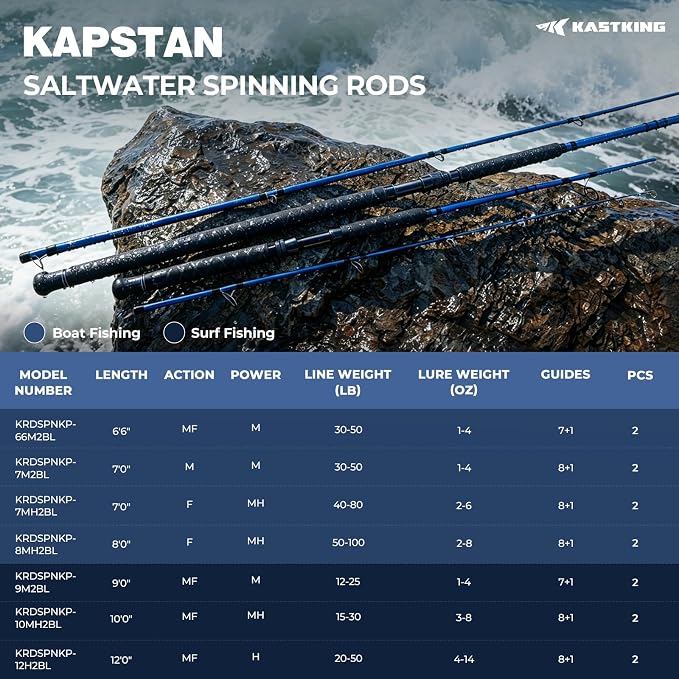 KAPSTAN
SALTWATER SPINNING RODS

KASTKING

Boat Fishing
Surf Fishing

| MODEL NUMBER | LENGTH | ACTION | POWER | LINE WEIGHT (LB) | LURE WEIGHT (OZ) | GUIDES | PCS |
|---|---|---|---|---|---|---|---|
| KRDSPNKP-66M2BL | 6'6" | MF | M | 30-50 | 1-4 | 7+1 | 2 |
| KRDSPNKP-7M2BL | 7'0" | M | M | 30-50 | 1-4 | 8+1 | 2 |
| KRDSPNKP-7MH2BL | 7'0" | F | MH | 40-80 | 2-6 | 8+1 | 2 |
| KRDSPNKP-8MH2BL | 8'0" | F | MH | 50-100 | 2-8 | 8+1 | 2 |
| KRDSPNKP-9M2BL | 9'0" | MF | M | 12-25 | 1-4 | 7+1 | 2 |
| KRDSPNKP-10MH2BL | 10'0" | MF | MH | 15-30 | 3-8 | 8+1 | 2 |
| KRDSPNKP-12H2BL | 12'0" | MF | H | 20-50 | 4-14 | 8+1 | 2 |